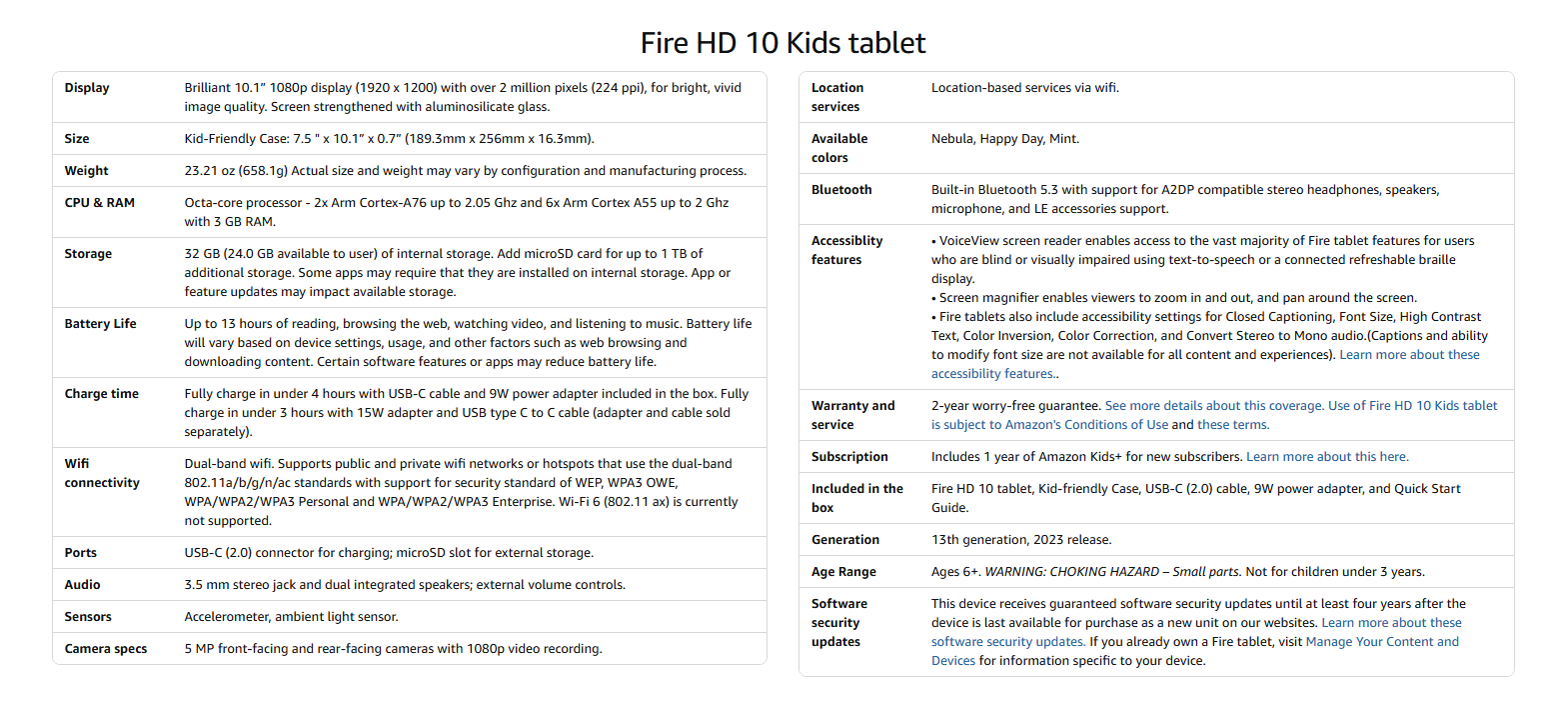 Fire HD 10 Kids tablet

| | |
|---|---|
| Display | Brilliant 10.1" 1080p display (1920 x 1200) with over 2 million pixels (224 ppi), for bright, vivid image quality. Screen strengthened with aluminosilicate glass. |
| Size | Kid-Friendly Case: 7.5 " x 10.1" x 0.7" (189.3mm x 256mm x 16.3mm). |
| Weight | 23.21 oz (658.1g) Actual size and weight may vary by configuration and manufacturing process. |
| CPU & RAM | Octa-core processor - 2x Arm Cortex-A76 up to 2.05 Ghz and 6x Arm Cortex A55 up to 2 Ghz with 3 GB RAM. |
| Storage | 32 GB (24.0 GB available to user) of internal storage. Add microSD card for up to 1 TB of additional storage. Some apps may require that they are installed on internal storage. App or feature updates may impact available storage. |
| Battery Life | Up to 13 hours of reading, browsing the web, watching video, and listening to music. Battery life will vary based on device settings, usage, and other factors such as web browsing and downloading content. Certain software features or apps may reduce battery life. |
| Charge time | Fully charge in under 4 hours with USB-C cable and 9W power adapter included in the box. Fully charge in under 3 hours with 15W adapter and USB type C to C cable (adapter and cable sold separately). |
| Wifi connectivity | Dual-band wifi. Supports public and private wifi networks or hotspots that use the dual-band 802.11a/b/g/n/ac standards with support for security standard of WEP, WPA3 OWE, WPA/WPA2/WPA3 Personal and WPA/WPA2/WPA3 Enterprise. Wi-Fi 6 (802.11 ax) is currently not supported. |
| Ports | USB-C (2.0) connector for charging; microSD slot for external storage. |
| Audio | 3.5 mm stereo jack and dual integrated speakers; external volume controls. |
| Sensors | Accelerometer, ambient light sensor. |
| Camera specs | 5 MP front-facing and rear-facing cameras with 1080p video recording. |

| | |
|---|---|
| Location services | Location-based services via wifi. |
| Available colors | Nebula, Happy Day, Mint. |
| Bluetooth | Built-in Bluetooth 5.3 with support for A2DP compatible stereo headphones, speakers, microphone, and LE accessories support. |
| Accessiblity features | • VoiceView screen reader enables access to the vast majority of Fire tablet features for users who are blind or visually impaired using text-to-speech or a connected refreshable braille display. • Screen magnifier enables viewers to zoom in and out, and pan around the screen. • Fire tablets also include accessibility settings for Closed Captioning, Font Size, High Contrast Text, Color Inversion, Color Correction, and Convert Stereo to Mono audio.(Captions and ability to modify font size are not available for all content and experiences). Learn more about these accessibility features.. |
| Warranty and service | 2-year worry-free guarantee. See more details about this coverage. Use of Fire HD 10 Kids tablet is subject to Amazon's Conditions of Use and these terms. |
| Subscription | Includes 1 year of Amazon Kids+ for new subscribers. Learn more about this here. |
| Included in the box | Fire HD 10 tablet, Kid-friendly Case, USB-C (2.0) cable, 9W power adapter, and Quick Start Guide. |
| Generation | 13th generation, 2023 release. |
| Age Range | Ages 6+. WARNING: CHOKING HAZARD – Small parts. Not for children under 3 years. |
| Software security updates | This device receives guaranteed software security updates until at least four years after the device is last available for purchase as a new unit on our websites. Learn more about these software security updates. If you already own a Fire tablet, visit Manage Your Content and Devices for information specific to your device. |